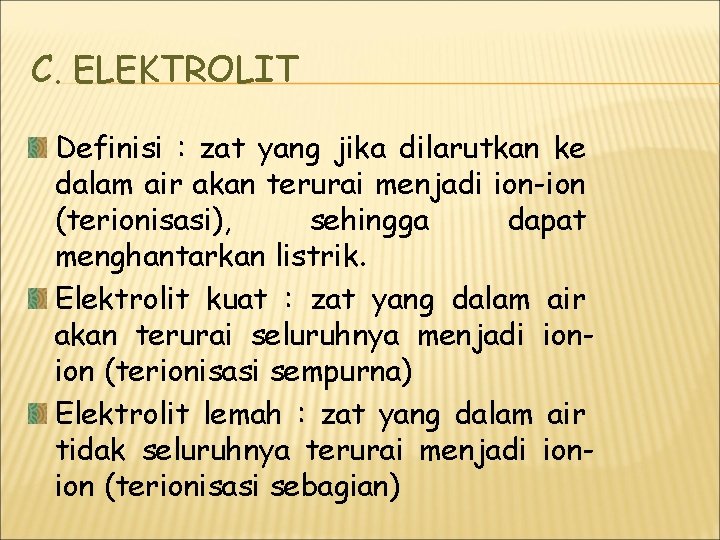 C. ELEKTROLIT

Definisi : zat yang jika dilarutkan ke dalam air akan terurai menjadi ion-ion (terionisasi), sehingga dapat menghantarkan listrik.

Elektrolit kuat : zat yang dalam air akan terurai seluruhnya menjadi ion-ion (terionisasi sempurna)

Elektrolit lemah : zat yang dalam air tidak seluruhnya terurai menjadi ion-ion (terionisasi sebagian)